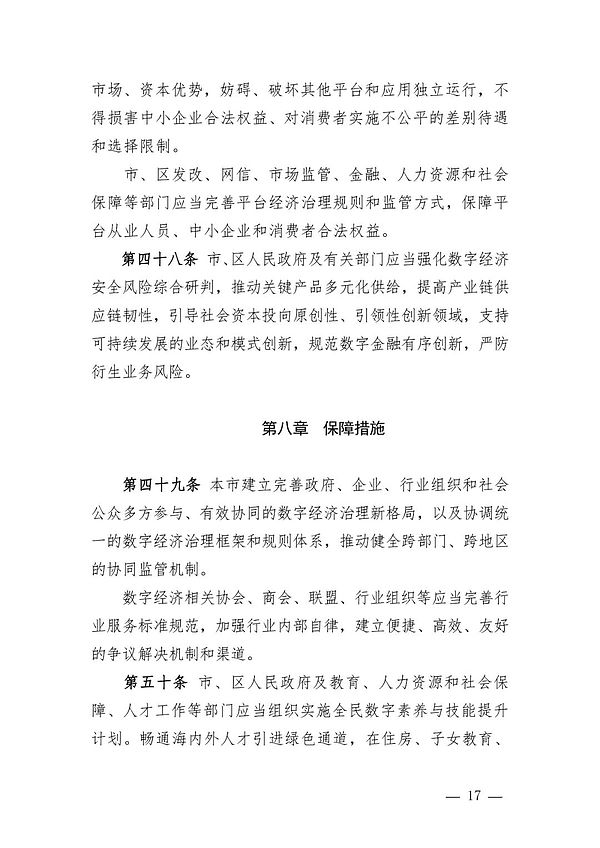 市场、资本优势，妨碍、破坏其他平台和应用独立运行，不得损害中小企业合法权益、对消费者实施不公平的差别待遇和选择限制。

市、区发改、网信、市场监管、金融、人力资源和社会保障等部门应当完善平台经济治理规则和监管方式，保障平台从业人员、中小企业和消费者合法权益。

第四十八条 市、区人民政府及有关部门应当强化数字经济安全风险综合研判，推动关键产品多元化供给，提高产业链供应链韧性，引导社会资本投向原创性、引领性创新领域，支持可持续发展的业态和模式创新，规范数字金融有序创新，严防衍生业务风险。

第八章 保障措施

第四十九条 本市建立完善政府、企业、行业组织和社会公众多方参与、有效协同的数字经济治理新格局，以及协调统一的数字经济治理框架和规则体系，推动健全跨部门、跨地区的协同监管机制。

数字经济相关协会、商会、联盟、行业组织等应当完善行业服务标准规范，加强行业内部自律，建立便捷、高效、友好的争议解决机制和渠道。

第五十条 市、区人民政府及教育、人力资源和社会保障、人才工作等部门应当组织实施全民数字素养与技能提升计划。畅通海内外人才引进绿色通道，在住房、子女教育、

— 17 —